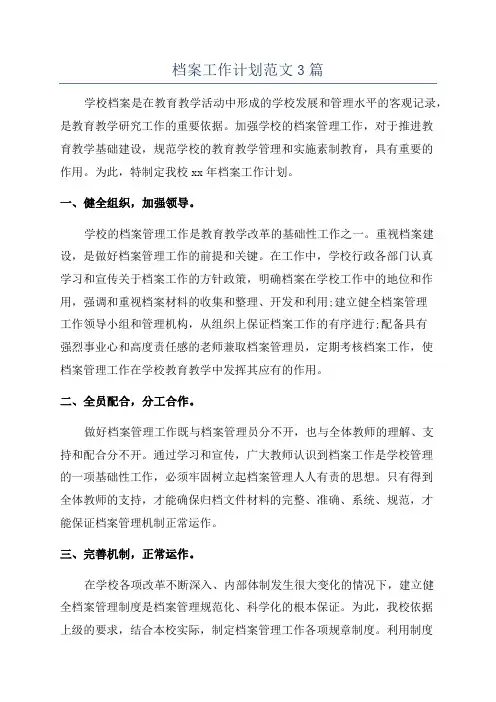 档案工作计划范文 3 篇

学校档案是在教育教学活动中形成的学校发展和管理水平的客观记录，是教育教学研究工作的重要依据。加强学校的档案管理工作，对于推进教育教学基础建设，规范学校的教育教学管理和实施素制教育，具有重要的作用。为此，特制定我校 xx 年档案工作计划。

一、健全组织，加强领导。

学校的档案管理工作是教育教学改革的基础性工作之一。重视档案建设，是做好档案管理工作的前提和关键。在工作中，学校行政各部门认真学习和宣传关于档案工作的方针政策，明确档案在学校工作中的地位和作用，强调和重视档案材料的收集和整理、开发和利用;建立健全档案管理工作领导小组和管理机构，从组织上保证档案工作的有序进行;配备具有强烈事业心和高度责任感的老师兼取档案管理员，定期考核档案工作，使档案管理工作在学校教育教学中发挥其应有的作用。

二、全员配合，分工合作。

做好档案管理工作既与档案管理员分不开，也与全体教师的理解、支持和配合分不开。通过学习和宣传，广大教师认识到档案工作是学校管理的一项基础性工作，必须牢固树立起档案管理人人有责的思想。只有得到全体教师的支持，才能确保归档文件材料的完整、准确、系统、规范，才能保证档案管理机制正常运作。

三、完善机制，正常运作。

在学校各项改革不断深入、内部体制发生很大变化的情况下，建立健全档案管理制度是档案管理规范化、科学化的根本保证。为此，我校依据上级的要求，结合本校实际，制定档案管理工作各项规章制度。利用制度